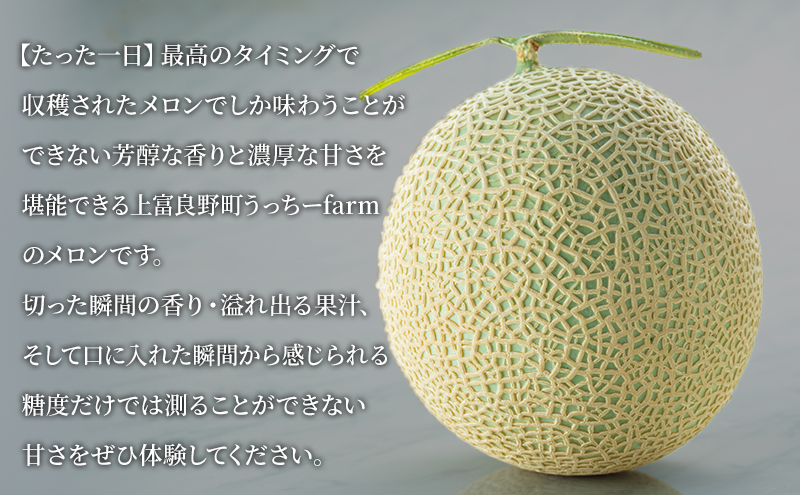 【たった一日】最高のタイミングで収穫されたメロンでしか味わうことができない芳醇な香りと濃厚な甘さを堪能できる上富良野町うっちーfarmのメロンです。

切った瞬間の香り・溢れ出る果汁、そして口に入れた瞬間から感じられる糖度だけでは測ることができない甘さをぜひ体験してください。